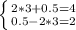 $\begin{cases} 2*3+0.5=4 \\ 0.5-2*3=2 \end{cases}$